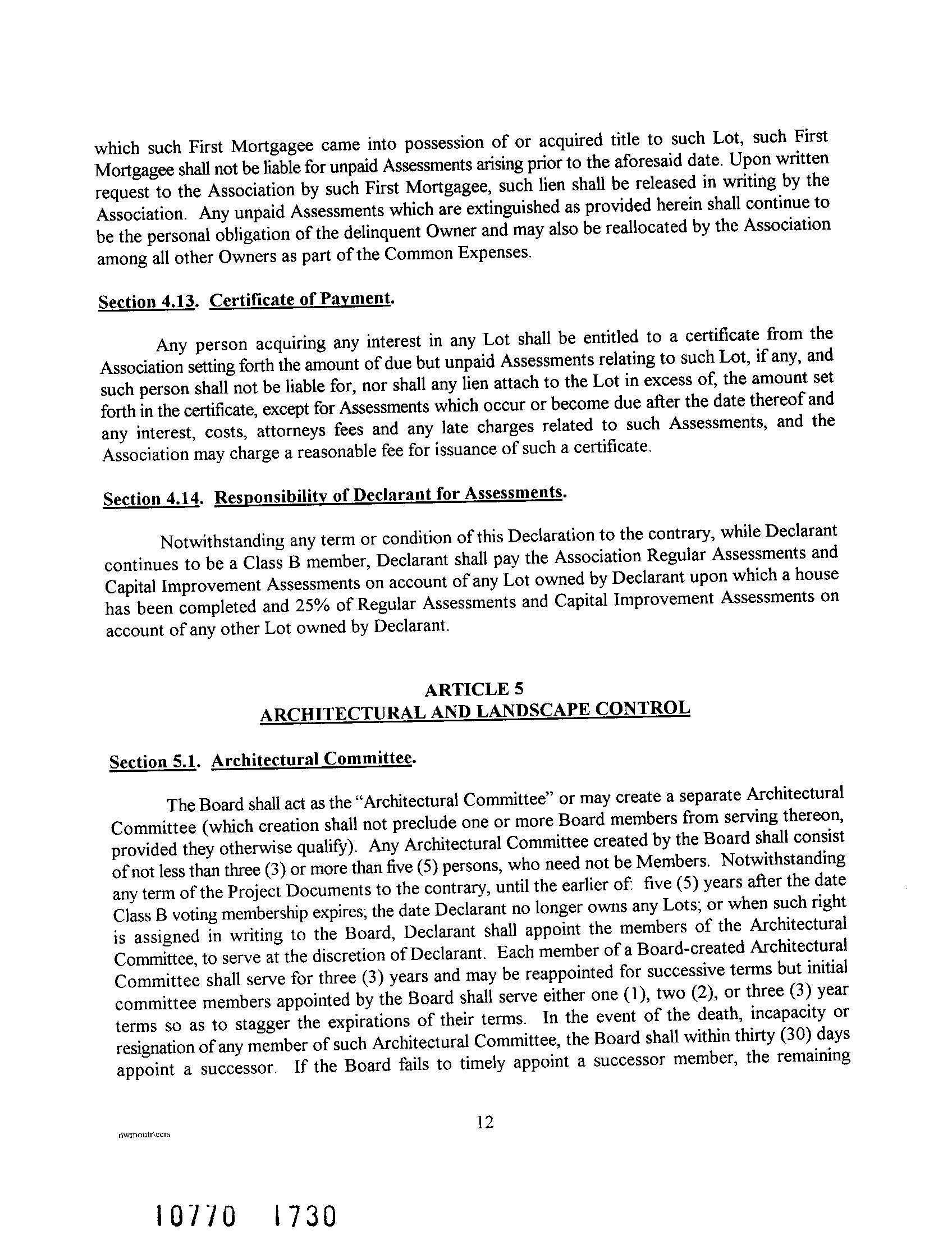 which such First Mortgagee came into possession of or acquired title to such Lot, such First Mortgagee shall not be liable for unpaid Assessments arising prior to the aforesaid date. Upon written request to the Association by such First Mortgagee, such lien shall be released in writing by the Association. Any unpaid Assessments which are extinguished as provided herein shall continue to be the personal obligation of the delinquent Owner and may also be reallocated by the Association among all other Owners as part of the Common Expenses.

Section 4.13. Certificate of Payment.

Any person acquiring any interest in any Lot shall be entitled to a certificate from the Association setting forth the amount of due but unpaid Assessments relating to such Lot, if any, and such person shall not be liable for, nor shall any lien attach to the Lot in excess of, the amount set forth in the certificate, except for Assessments which occur or become due after the date thereof and any interest, costs, attorneys fees and any late charges related to such Assessments, and the Association may charge a reasonable fee for issuance of such a certificate.

Section 4.14. Responsibility of Declarant for Assessments.

Notwithstanding any term or condition of this Declaration to the contrary, while Declarant continues to be a Class B member, Declarant shall pay the Association Regular Assessments and Capital Improvement Assessments on account of any Lot owned by Declarant upon which a house has been completed and 25% of Regular Assessments and Capital Improvement Assessments on account of any other Lot owned by Declarant.

ARTICLE 5
ARCHITECTURAL AND LANDSCAPE CONTROL

Section 5.1. Architectural Committee.

The Board shall act as the "Architectural Committee" or may create a separate Architectural Committee (which creation shall not preclude one or more Board members from serving thereon, provided they otherwise qualify). Any Architectural Committee created by the Board shall consist of not less than three (3) or more than five (5) persons, who need not be Members. Notwithstanding any term of the Project Documents to the contrary, until the earlier of: five (5) years after the date Class B voting membership expires; the date Declarant no longer owns any Lots; or when such right is assigned in writing to the Board, Declarant shall appoint the members of the Architectural Committee, to serve at the discretion of Declarant. Each member of a Board-created Architectural Committee shall serve for three (3) years and may be reappointed for successive terms but initial committee members appointed by the Board shall serve either one (1), two (2), or three (3) year terms so as to stagger the expirations of their terms. In the event of the death, incapacity or resignation of any member of such Architectural Committee, the Board shall within thirty (30) days appoint a successor. If the Board fails to timely appoint a successor member, the remaining

12

nwmontr\ccrs

10770 1730